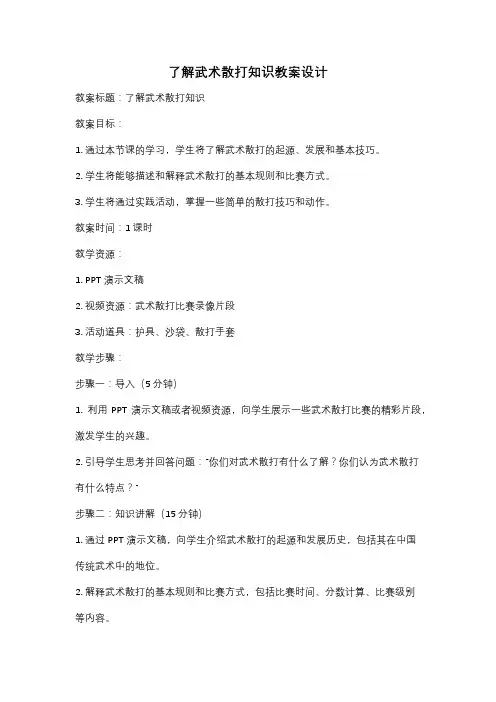 了解武术散打知识教案设计

教案标题：了解武术散打知识

教案目标：

1. 通过本节课的学习，学生将了解武术散打的起源、发展和基本技巧。

2. 学生将能够描述和解释武术散打的基本规则和比赛方式。

3. 学生将通过实践活动，掌握一些简单的散打技巧和动作。

教案时间：1 课时

教学资源：

1. PPT 演示文稿

2. 视频资源：武术散打比赛录像片段

3. 活动道具：护具、沙袋、散打手套

教学步骤：

步骤一：导入（5 分钟）

1. 利用 PPT 演示文稿或者视频资源，向学生展示一些武术散打比赛的精彩片段，激发学生的兴趣。

2. 引导学生思考并回答问题："你们对武术散打有什么了解？你们认为武术散打有什么特点？"

步骤二：知识讲解（15 分钟）

1. 通过 PPT 演示文稿，向学生介绍武术散打的起源和发展历史，包括其在中国传统武术中的地位。

2. 解释武术散打的基本规则和比赛方式，包括比赛时间、分数计算、比赛级别等内容。